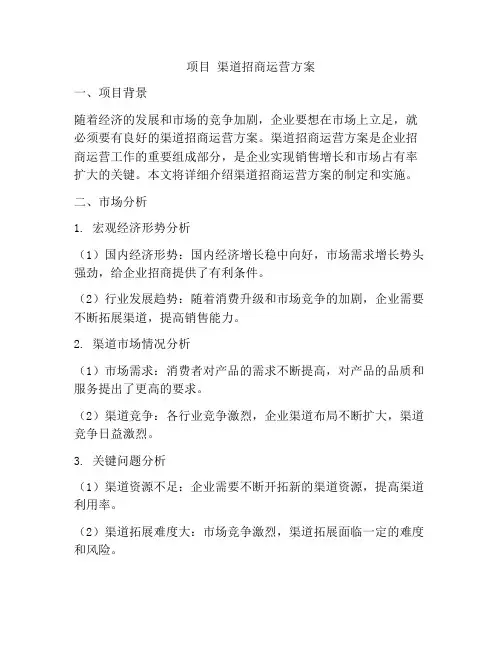 项目 渠道招商运营方案

一、项目背景

随着经济的发展和市场的竞争加剧，企业要想在市场上立足，就必须要有良好的渠道招商运营方案。渠道招商运营方案是企业招商运营工作的重要组成部分，是企业实现销售增长和市场占有率扩大的关键。本文将详细介绍渠道招商运营方案的制定和实施。

二、市场分析

1. 宏观经济形势分析

（1）国内经济形势：国内经济增长稳中向好，市场需求增长势头强劲，给企业招商提供了有利条件。

（2）行业发展趋势：随着消费升级和市场竞争的加剧，企业需要不断拓展渠道，提高销售能力。

2. 渠道市场情况分析

（1）市场需求：消费者对产品的需求不断提高，对产品的品质和服务提出了更高的要求。

（2）渠道竞争：各行业竞争激烈，企业渠道布局不断扩大，渠道竞争日益激烈。

3. 关键问题分析

（1）渠道资源不足：企业需要不断开拓新的渠道资源，提高渠道利用率。

（2）渠道拓展难度大：市场竞争激烈，渠道拓展面临一定的难度和风险。